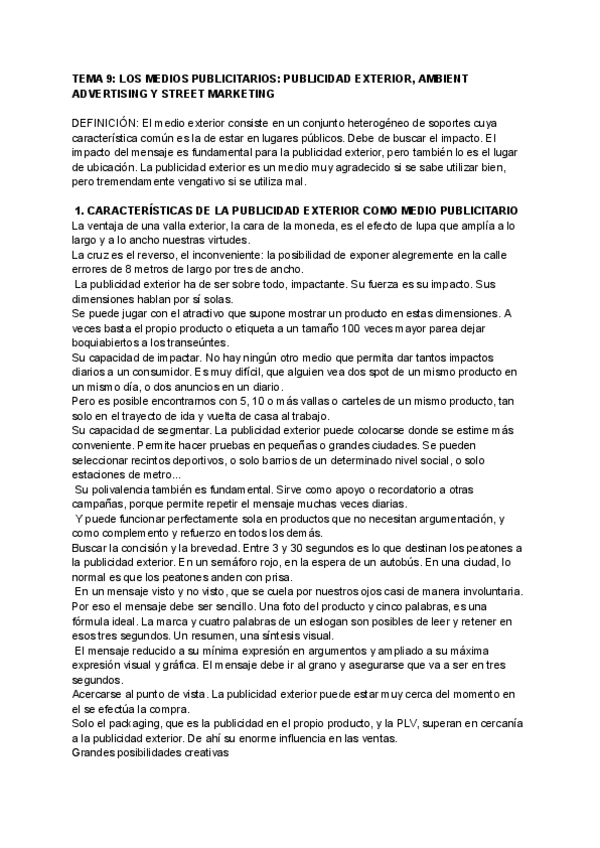 TEMA 9: LOS MEDIOS PUBLICITARIOS: PUBLICIDAD EXTERIOR, AMBIENT ADVERTISING Y STREET MARKETING

DEFINICIÓN: El medio exterior consiste en un conjunto heterogéneo de soportes cuya característica común es la de estar en lugares públicos. Debe de buscar el impacto. El impacto del mensaje es fundamental para la publicidad exterior, pero también lo es el lugar de ubicación. La publicidad exterior es un medio muy agradecido si se sabe utilizar bien, pero tremendamente vengativo si se utiliza mal.

1. CARACTERÍSTICAS DE LA PUBLICIDAD EXTERIOR COMO MEDIO PUBLICITARIO
La ventaja de una valla exterior, la cara de la moneda, es el efecto de lupa que amplía a lo largo y a lo ancho nuestras virtudes.
La cruz es el reverso, el inconveniente: la posibilidad de exponer alegremente en la calle errores de 8 metros de largo por tres de ancho.
La publicidad exterior ha de ser sobre todo, impactante. Su fuerza es su impacto. Sus dimensiones hablan por sí solas.
Se puede jugar con el atractivo que supone mostrar un producto en estas dimensiones. A veces basta el propio producto o etiqueta a un tamaño 100 veces mayor parea dejar boquiabiertos a los transeúntes.
Su capacidad de impactar. No hay ningún otro medio que permita dar tantos impactos diarios a un consumidor. Es muy difícil, que alguien vea dos spot de un mismo producto en un mismo día, o dos anuncios en un diario.
Pero es posible encontrarnos con 5, 10 o más vallas o carteles de un mismo producto, tan solo en el trayecto de ida y vuelta de casa al trabajo.
Su capacidad de segmentar. La publicidad exterior puede colocarse donde se estime más conveniente. Permite hacer pruebas en pequeñas o grandes ciudades. Se pueden seleccionar recintos deportivos, o solo barrios de un determinado nivel social, o solo estaciones de metro...
Su polivalencia también es fundamental. Sirve como apoyo o recordatorio a otras campañas, porque permite repetir el mensaje muchas veces diarias.
Y puede funcionar perfectamente sola en productos que no necesitan argumentación, y como complemento y refuerzo en todos los demás.
Buscar la concisión y la brevedad. Entre 3 y 30 segundos es lo que destinan los peatones a la publicidad exterior. En un semáforo rojo, en la espera de un autobús. En una ciudad, lo normal es que los peatones anden con prisa.
En un mensaje visto y no visto, que se cuela por nuestros ojos casi de manera involuntaria. Por eso el mensaje debe ser sencillo. Una foto del producto y cinco palabras, es una fórmula ideal. La marca y cuatro palabras de un eslogan son posibles de leer y retener en esos tres segundos. Un resumen, una síntesis visual.
El mensaje reducido a su mínima expresión en argumentos y ampliado a su máxima expresión visual y gráfica. El mensaje debe ir al grano y asegurarse que va a ser en tres segundos.
Acercarse al punto de vista. La publicidad exterior puede estar muy cerca del momento en el se efectúa la compra.
Solo el packaging, que es la publicidad en el propio producto, y la PLV, superan en cercanía a la publicidad exterior. De ahí su enorme influencia en las ventas.
Grandes posibilidades creativas